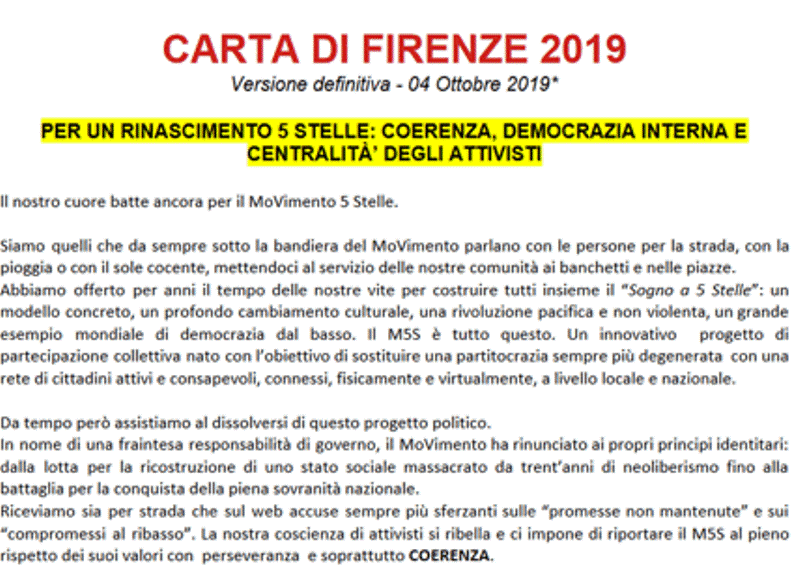 CARTA DI FIRENZE 2019
Versione definitiva - 04 Ottobre 2019*

PER UN RINASCIMENTO 5 STELLE: COERENZA, DEMOCRAZIA INTERNA E CENTRALITÀ' DEGLI ATTIVISTI

Il nostro cuore batte ancora per il MoVimento 5 Stelle.

Siamo quelli che da sempre sotto la bandiera del MoVimento parlano con le persone per la strada, con la pioggia o con il sole cocente, mettendoci al servizio delle nostre comunità ai banchetti e nelle piazze.
Abbiamo offerto per anni il tempo delle nostre vite per costruire tutti insieme il "Sogno a 5 Stelle": un modello concreto, un profondo cambiamento culturale, una rivoluzione pacifica e non violenta, un grande esempio mondiale di democrazia dal basso. Il M5S è tutto questo. Un innovativo progetto di partecipazione collettiva nato con l'obiettivo di sostituire una partitocrazia sempre più degenerata con una rete di cittadini attivi e consapevoli, connessi, fisicamente e virtualmente, a livello locale e nazionale.

Da tempo però assistiamo al dissolversi di questo progetto politico.
In nome di una fraintesa responsabilità di governo, il MoVimento ha rinunciato ai propri principi identitari: dalla lotta per la ricostruzione di uno stato sociale massacrato da trent'anni di neoliberismo fino alla battaglia per la conquista della piena sovranità nazionale.
Riceviamo sia per strada che sul web accuse sempre più sferzanti sulle "promesse non mantenute" e sui "compromessi al ribasso". La nostra coscienza di attivisti si ribella e ci impone di riportare il M5S al pieno rispetto dei suoi valori con perseveranza e soprattutto COERENZA.